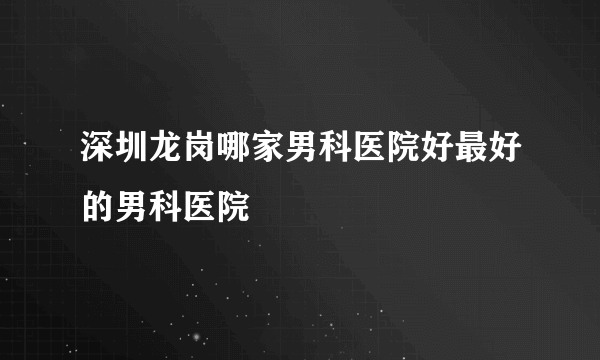 深圳龙岗哪家男科医院好最好的男科医院